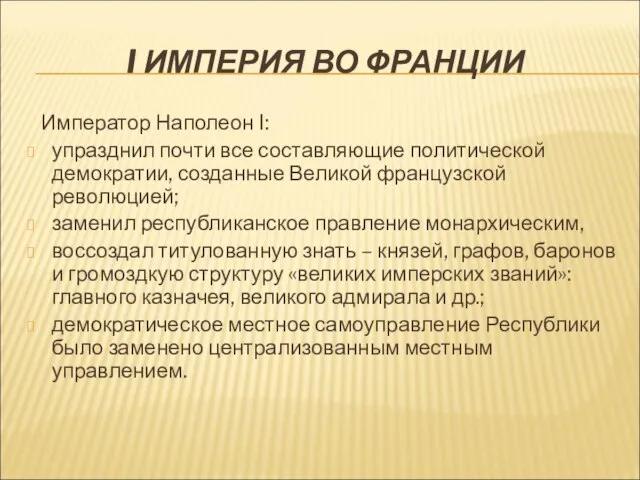 I ИМПЕРИЯ ВО ФРАНЦИИ

Император Наполеон I:

упразднил почти все составляющие политической демократии, созданные Великой французской революцией;

заменил республиканское правление монархическим,

воссоздал титулованную знать – князей, графов, баронов и громоздкую структуру «великих имперских званий»: главного казначея, великого адмирала и др.;

демократическое местное самоуправление Республики было заменено централизованным местным управлением.